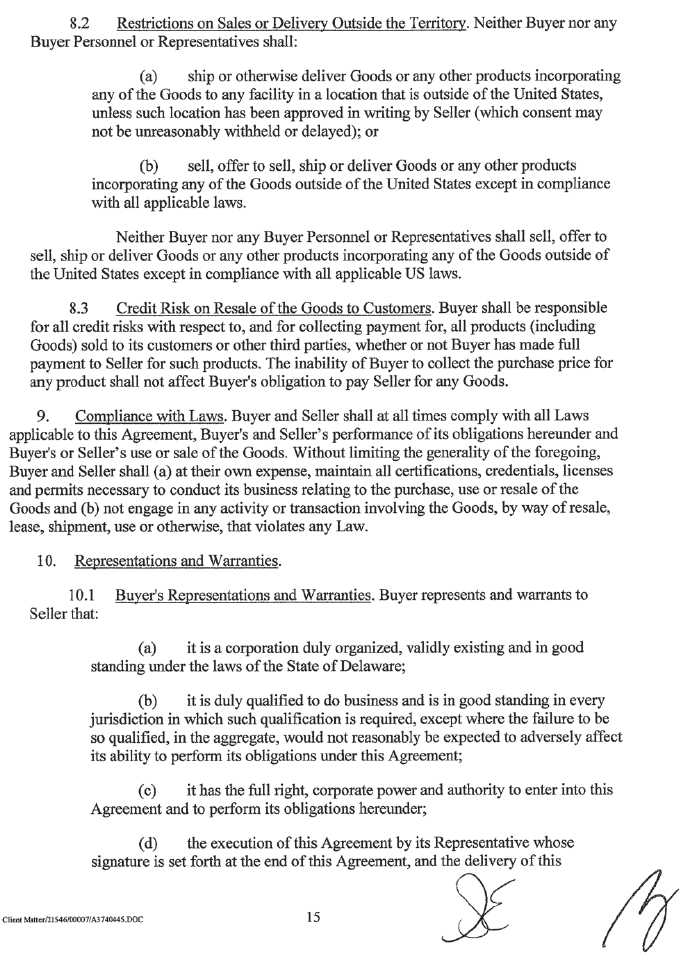 8.2 Restrictions on Sales or Delivery Outside the Territory. Neither Buyer nor any Buyer Personnel or Representatives shall:

(a) ship or otherwise deliver Goods or any other products incorporating any of the Goods to any facility in a location that is outside of the United States, unless such location has been approved in writing by Seller (which consent may not be unreasonably withheld or delayed); or

(b) sell, offer to sell, ship or deliver Goods or any other products incorporating any of the Goods outside of the United States except in compliance with all applicable laws.

Neither Buyer nor any Buyer Personnel or Representatives shall sell, offer to sell, ship or deliver Goods or any other products incorporating any of the Goods outside of the United States except in compliance with all applicable US laws.

8.3 Credit Risk on Resale of the Goods to Customers. Buyer shall be responsible for all credit risks with respect to, and for collecting payment for, all products (including Goods) sold to its customers or other third parties, whether or not Buyer has made full payment to Seller for such products. The inability of Buyer to collect the purchase price for any product shall not affect Buyer's obligation to pay Seller for any Goods.

9. Compliance with Laws. Buyer and Seller shall at all times comply with all Laws applicable to this Agreement, Buyer's and Seller's performance of its obligations hereunder and Buyer's or Seller's use or sale of the Goods. Without limiting the generality of the foregoing, Buyer and Seller shall (a) at their own expense, maintain all certifications, credentials, licenses and permits necessary to conduct its business relating to the purchase, use or resale of the Goods and (b) not engage in any activity or transaction involving the Goods, by way of resale, lease, shipment, use or otherwise, that violates any Law.

10. Representations and Warranties.

10.1 Buyer's Representations and Warranties. Buyer represents and warrants to Seller that:

(a) it is a corporation duly organized, validly existing and in good standing under the laws of the State of Delaware;

(b) it is duly qualified to do business and is in good standing in every jurisdiction in which such qualification is required, except where the failure to be so qualified, in the aggregate, would not reasonably be expected to adversely affect its ability to perform its obligations under this Agreement;

(c) it has the full right, corporate power and authority to enter into this Agreement and to perform its obligations hereunder;

(d) the execution of this Agreement by its Representative whose signature is set forth at the end of this Agreement, and the delivery of this

Client Matter/21546/00007/A3740445.DOC

15